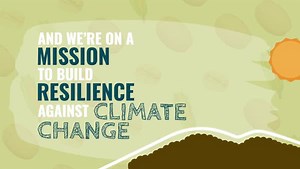 AND WE'RE ON A MISSION TO BUILD RESILIENCE AGAINST CLIMATE CHANGE